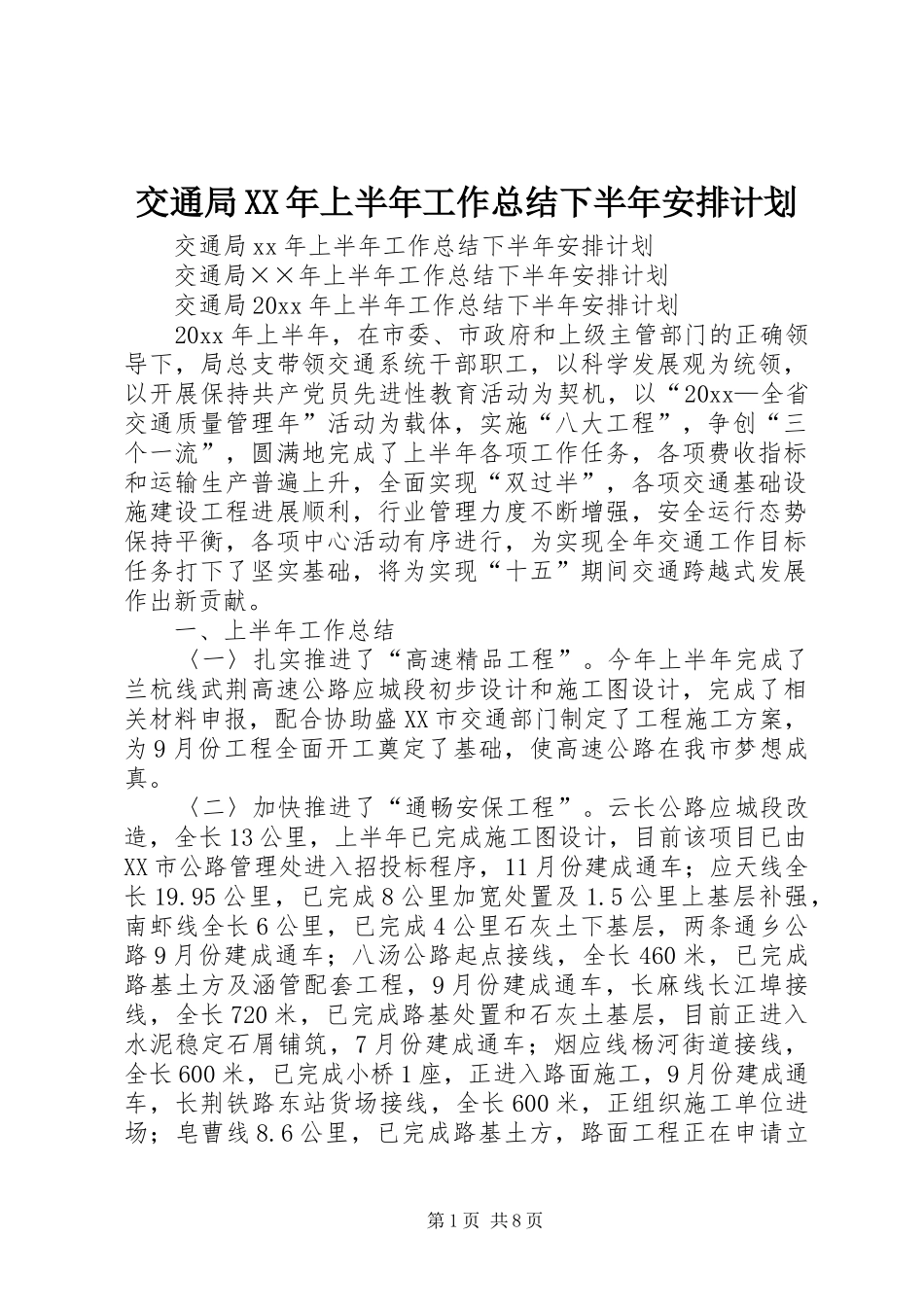 交通局XX年上半年工作总结下半年安排计划

交通局xx年上半年工作总结下半年安排计划

交通局××年上半年工作总结下半年安排计划

交通局20xx年上半年工作总结下半年安排计划

20xx年上半年，在市委、市政府和上级主管部门的正确领导下，局总支带领交通系统干部职工，以科学发展观为统领，以开展保持共产党员先进性教育活动为契机，以“20xx—全省交通质量管理年”活动为载体，实施“八大工程”，争创“三个一流”，圆满地完成了上半年各项工作任务，各项费收指标和运输生产普遍上升，全面实现“双过半”，各项交通基础设施建设工程进展顺利，行业管理力度不断增强，安全运行态势保持平衡，各项中心活动有序进行，为实现全年交通工作目标任务打下了坚实基础，将为实现“十五”期间交通跨越式发展作出新贡献。

一、上半年工作总结

〈一〉扎实推进了“高速精品工程”。今年上半年完成了兰杭线武荆高速公路应城段初步设计和施工图设计，完成了相关材料申报，配合协助盛XX市交通部门制定了工程施工方案，为9月份工程全面开工奠定了基础，使高速公路在我市梦想成真。

〈二〉加快推进了“通畅安保工程”。云长公路应城段改造，全长13公里，上半年已完成施工图设计，目前该项目已由XX市公路管理处进入招投标程序，11月份建成通车；应天线全长19.95公里，已完成8公里加宽处置及1.5公里上基层补强，南虾线全长6公里，已完成4公里石灰土下基层，两条通乡公路9月份建成通车；八汤公路起点接线，全长460米，已完成路基土方及涵管配套工程，9月份建成通车，长麻线长江埠接线，全长720米，已完成路基处置和石灰土基层，目前正进入水泥稳定石屑铺筑，7月份建成通车；烟应线杨河街道接线，全长600米，已完成小桥1座，正进入路面施工，9月份建成通车，长荆铁路东站货场接线，全长600米，正组织施工单位进场；皂曹线8.6公里，已完成路基土方，路面工程正在申请立

第1页 共8页